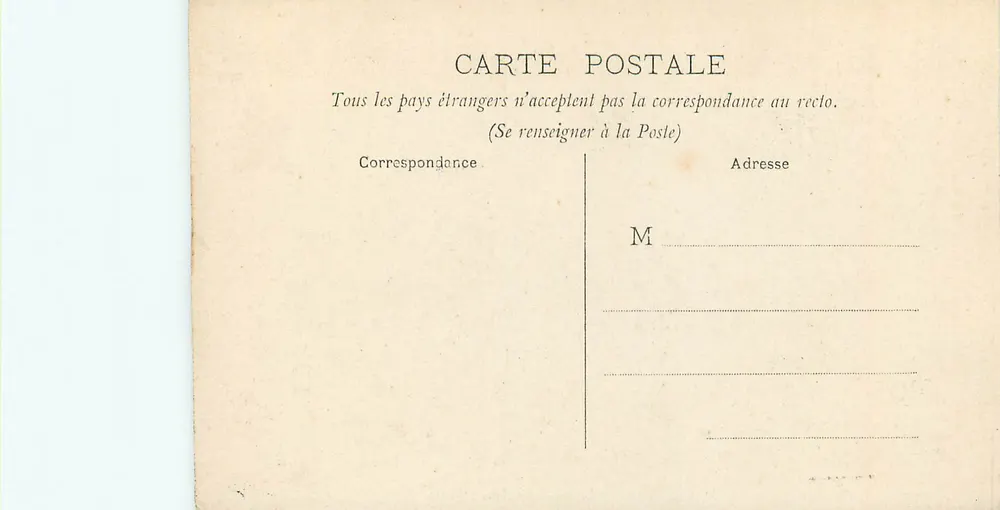 CARTE POSTALE

Tous les pays étrangers n'acceptent pas la correspondance au recto.

(Se renseigner à la Poste)

Correspondance

Adresse

M ____

____

____

____